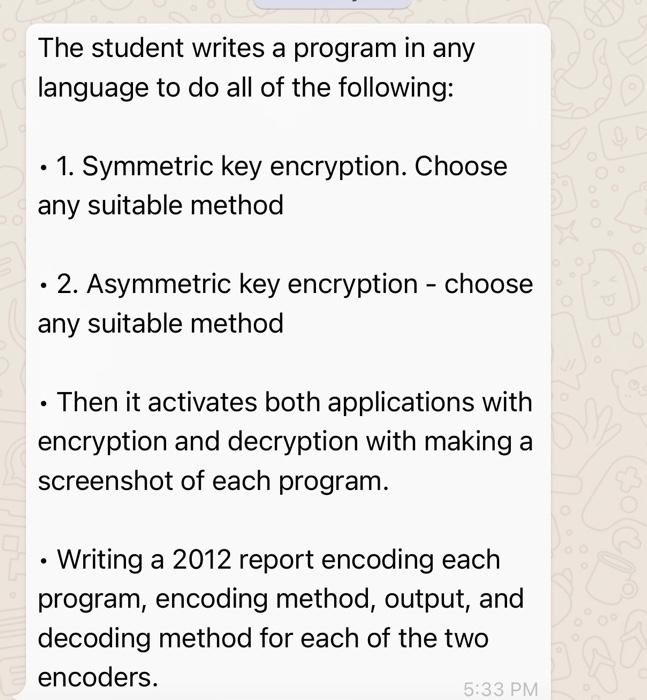 The student writes a program in any language to do all of the following:

• 1. Symmetric key encryption. Choose any suitable method

• 2. Asymmetric key encryption - choose any suitable method

• Then it activates both applications with encryption and decryption with making a screenshot of each program.

• Writing a 2012 report encoding each program, encoding method, output, and decoding method for each of the two encoders.

5:33 PM